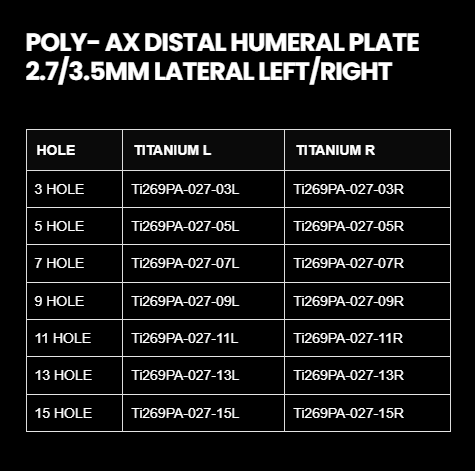 POLY- AX DISTAL HUMERAL PLATE 2.7/3.5MM LATERAL LEFT/RIGHT

| HOLE | TITANIUM L | TITANIUM R |
|---|---|---|
| 3 HOLE | Ti269PA-027-03L | Ti269PA-027-03R |
| 5 HOLE | Ti269PA-027-05L | Ti269PA-027-05R |
| 7 HOLE | Ti269PA-027-07L | Ti269PA-027-07R |
| 9 HOLE | Ti269PA-027-09L | Ti269PA-027-09R |
| 11 HOLE | Ti269PA-027-11L | Ti269PA-027-11R |
| 13 HOLE | Ti269PA-027-13L | Ti269PA-027-13R |
| 15 HOLE | Ti269PA-027-15L | Ti269PA-027-15R |